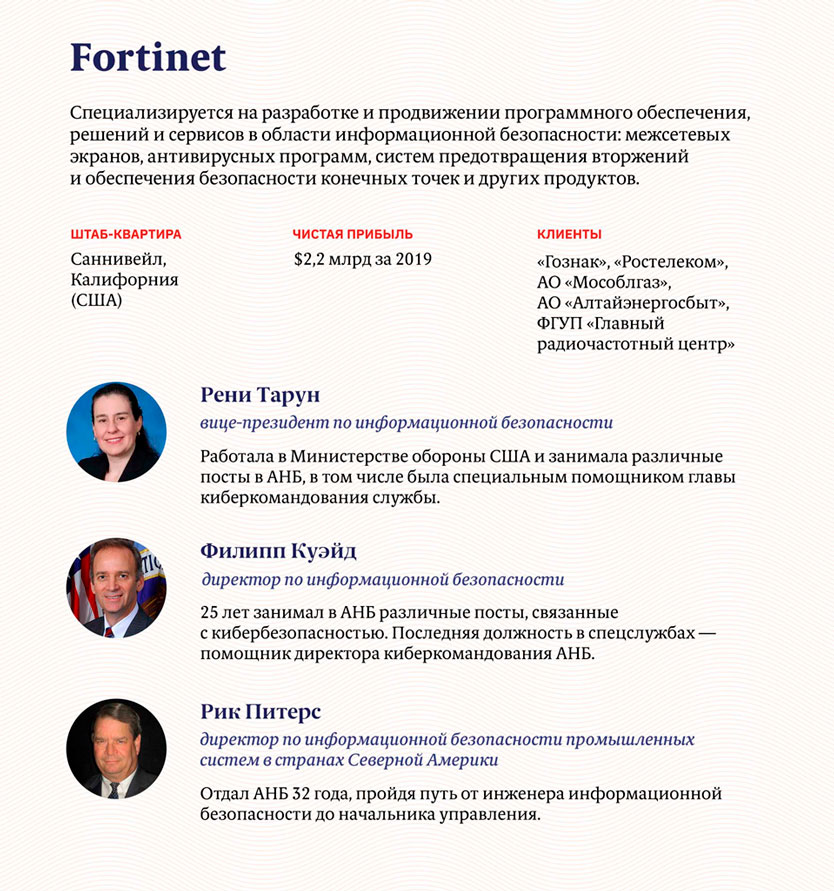 Fortinet

Специализируется на разработке и продвижении программного обеспечения, решений и сервисов в области информационной безопасности: межсетевых экранов, антивирусных программ, систем предотвращения вторжений и обеспечения безопасности конечных точек и других продуктов.

ШТАБ-КВАРТИРА
Саннивейл, Калифорния (США)

ЧИСТАЯ ПРИБЫЛЬ
$2,2 млрд за 2019

КЛИЕНТЫ
«Гознак», «Ростелеком», АО «Мособлгаз», АО «Алтайэнергосбыт», ФГУП «Главный радиочастотный центр»

Рени Тарун
вице-президент по информационной безопасности

Работала в Министерстве обороны США и занимала различные посты в АНБ, в том числе была специальным помощником главы киберкомандования службы.

Филипп Куэйд
директор по информационной безопасности

25 лет занимал в АНБ различные посты, связанные с кибербезопасностью. Последняя должность в спецслужбах — помощник директора киберкомандования АНБ.

Рик Питерс
директор по информационной безопасности промышленных систем в странах Северной Америки

Отдал АНБ 32 года, пройдя путь от инженера информационной безопасности до начальника управления.